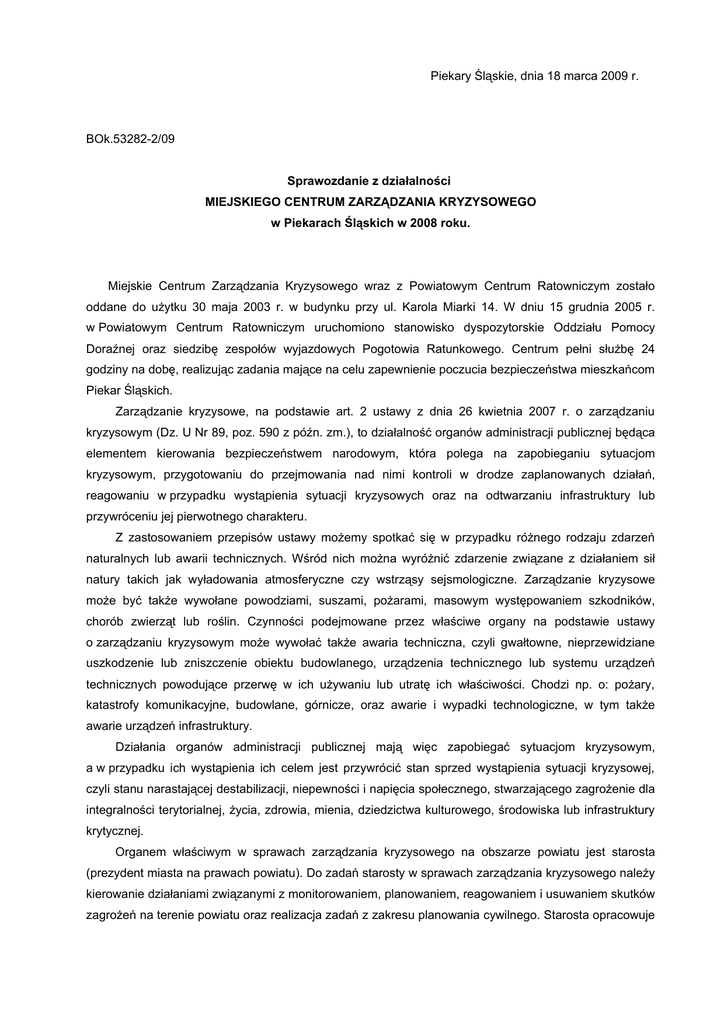 Piekary Śląskie, dnia 18 marca 2009 r.

BOk.53282-2/09

Sprawozdanie z działalności
MIEJSKIEGO CENTRUM ZARZĄDZANIA KRYZYSOWEGO
w Piekarach Śląskich w 2008 roku.

Miejskie Centrum Zarządzania Kryzysowego wraz z Powiatowym Centrum Ratowniczym zostało oddane do użytku 30 maja 2003 r. w budynku przy ul. Karola Miarki 14. W dniu 15 grudnia 2005 r. w Powiatowym Centrum Ratowniczym uruchomiono stanowisko dyspozytorskie Oddziału Pomocy Doraźnej oraz siedzibę zespołów wyjazdowych Pogotowia Ratunkowego. Centrum pełni służbę 24 godziny na dobę, realizując zadania mające na celu zapewnienie poczucia bezpieczeństwa mieszkańcom Piekar Śląskich.

Zarządzanie kryzysowe, na podstawie art. 2 ustawy z dnia 26 kwietnia 2007 r. o zarządzaniu kryzysowym (Dz. U Nr 89, poz. 590 z późn. zm.), to działalność organów administracji publicznej będąca elementem kierowania bezpieczeństwem narodowym, która polega na zapobieganiu sytuacjom kryzysowym, przygotowaniu do przejmowania nad nimi kontroli w drodze zaplanowanych działań, reagowaniu w przypadku wystąpienia sytuacji kryzysowych oraz na odtwarzaniu infrastruktury lub przywróceniu jej pierwotnego charakteru.

Z zastosowaniem przepisów ustawy możemy spotkać się w przypadku różnego rodzaju zdarzeń naturalnych lub awarii technicznych. Wśród nich można wyróżnić zdarzenie związane z działaniem sił natury takich jak wyładowania atmosferyczne czy wstrząsy sejsmologiczne. Zarządzanie kryzysowe może być także wywołane powodziami, suszami, pożarami, masowym występowaniem szkodników, chorób zwierząt lub roślin. Czynności podejmowane przez właściwe organy na podstawie ustawy o zarządzaniu kryzysowym może wywołać także awaria techniczna, czyli gwałtowne, nieprzewidziane uszkodzenie lub zniszczenie obiektu budowlanego, urządzenia technicznego lub systemu urządzeń technicznych powodujące przerwę w ich używaniu lub utratę ich właściwości. Chodzi np. o: pożary, katastrofy komunikacyjne, budowlane, górnicze, oraz awarie i wypadki technologiczne, w tym także awarie urządzeń infrastruktury.

Działania organów administracji publicznej mają więc zapobiegać sytuacjom kryzysowym, a w przypadku ich wystąpienia ich celem jest przywrócić stan sprzed wystąpienia sytuacji kryzysowej, czyli stanu narastającej destabilizacji, niepewności i napięcia społecznego, stwarzającego zagrożenie dla integralności terytorialnej, życia, zdrowia, mienia, dziedzictwa kulturowego, środowiska lub infrastruktury krytycznej.

Organem właściwym w sprawach zarządzania kryzysowego na obszarze powiatu jest starosta (prezydent miasta na prawach powiatu). Do zadań starosty w sprawach zarządzania kryzysowego należy kierowanie działaniami związanymi z monitorowaniem, planowaniem, reagowaniem i usuwaniem skutków zagrożeń na terenie powiatu oraz realizacja zadań z zakresu planowania cywilnego. Starosta opracowuje